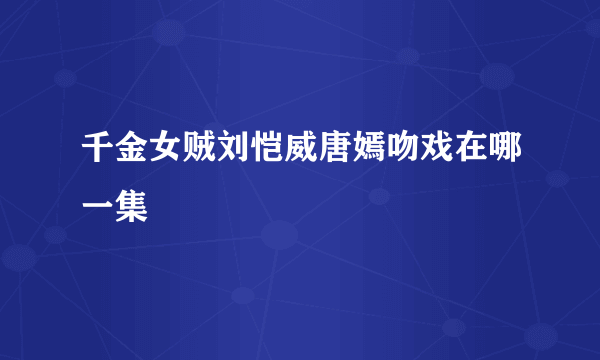 千金女贼刘恺威唐嫣吻戏在哪一集